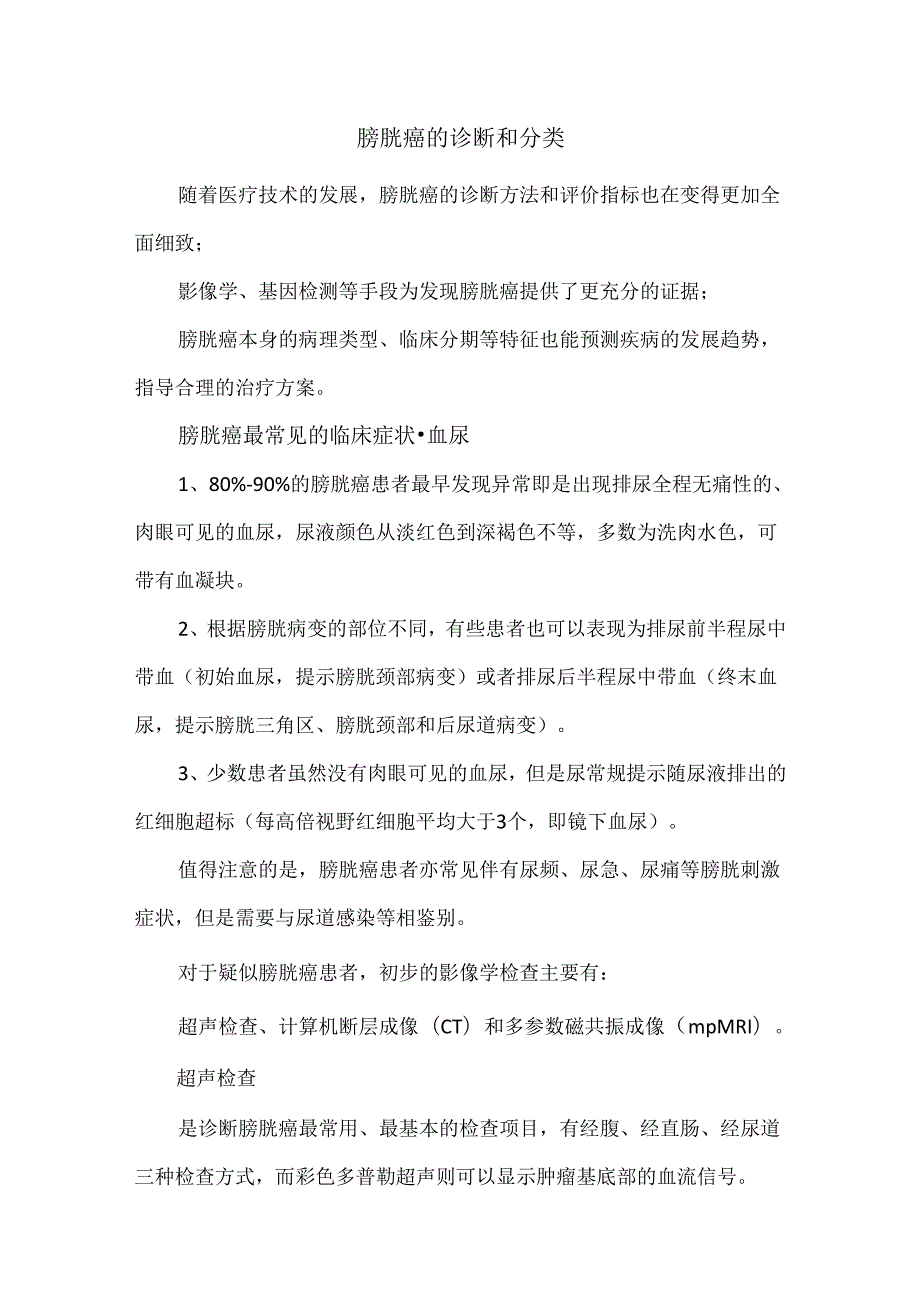 膀胱癌的诊断和分类

随着医疗技术的发展，膀胱癌的诊断方法和评价指标也在变得更加全面细致；

影像学、基因检测等手段为发现膀胱癌提供了更充分的证据；

膀胱癌本身的病理类型、临床分期等特征也能预测疾病的发展趋势，指导合理的治疗方案。

膀胱癌最常见的临床症状•血尿

1、80%-90%的膀胱癌患者最早发现异常即是出现排尿全程无痛性的、肉眼可见的血尿，尿液颜色从淡红色到深褐色不等，多数为洗肉水色，可带有血凝块。

2、根据膀胱病变的部位不同，有些患者也可以表现为排尿前半程尿中带血（初始血尿，提示膀胱颈部病变）或者排尿后半程尿中带血（终末血尿，提示膀胱三角区、膀胱颈部和后尿道病变）。

3、少数患者虽然没有肉眼可见的血尿，但是尿常规提示随尿液排出的红细胞超标（每高倍视野红细胞平均大于3个，即镜下血尿）。

值得注意的是，膀胱癌患者亦常见伴有尿频、尿急、尿痛等膀胱刺激症状，但是需要与尿道感染等相鉴别。

对于疑似膀胱癌患者，初步的影像学检查主要有：

超声检查、计算机断层成像（CT）和多参数磁共振成像（mpMRI）。

超声检查

是诊断膀胱癌最常用、最基本的检查项目，有经腹、经直肠、经尿道三种检查方式，而彩色多普勒超声则可以显示肿瘤基底部的血流信号。